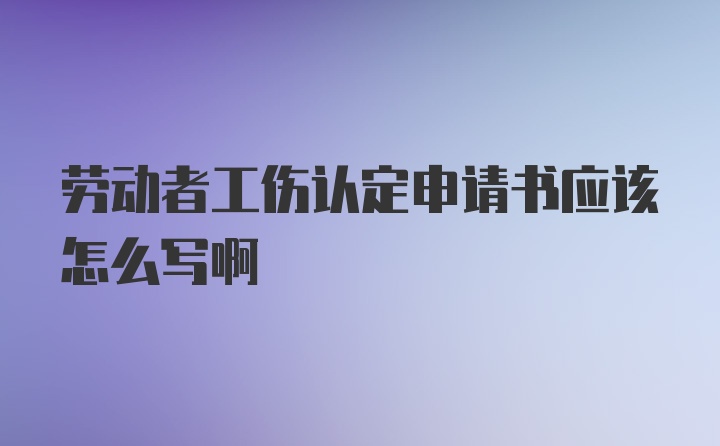 劳动者工伤认定申请书应该怎么写啊